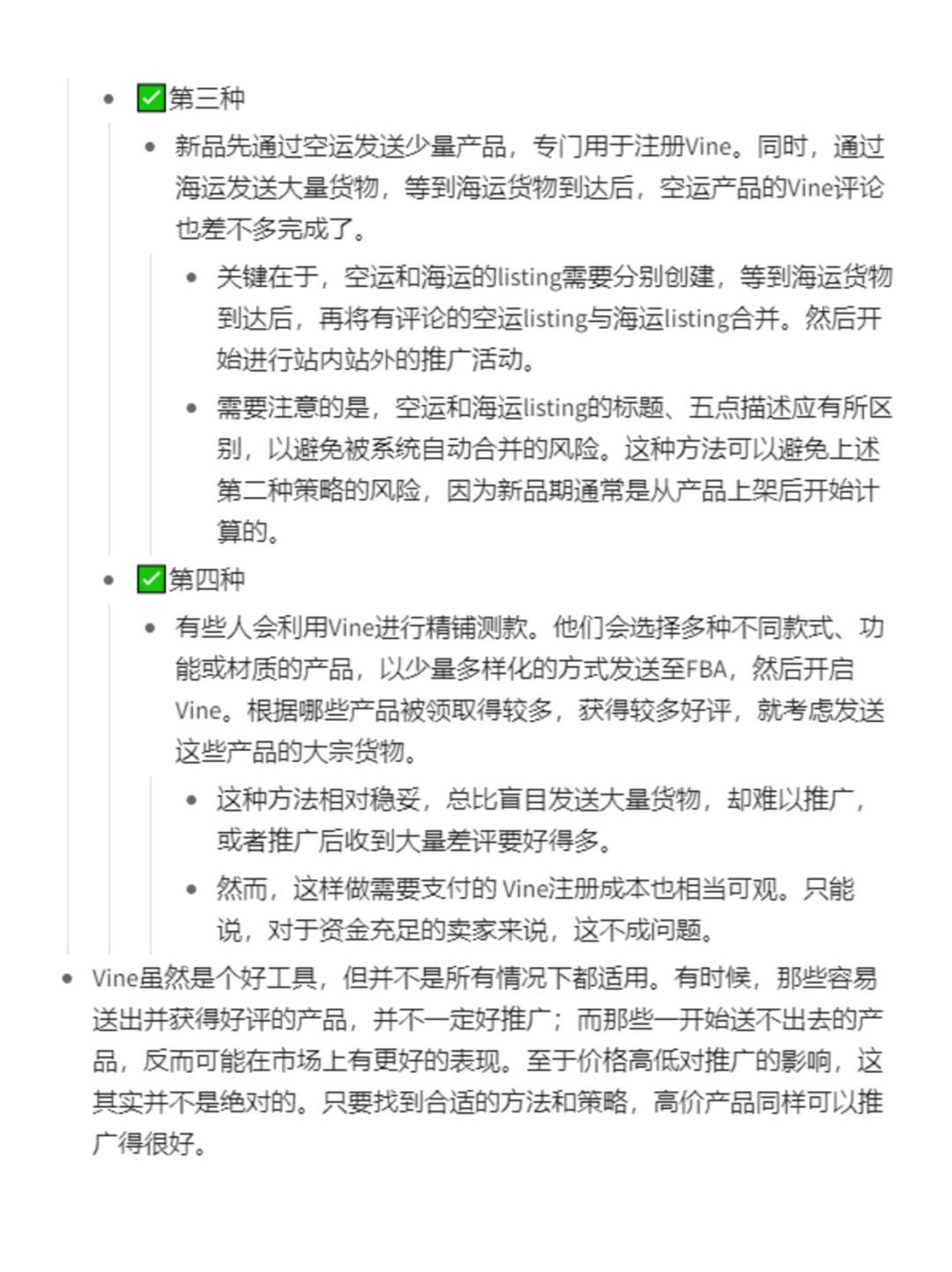 - ✅第三种
  - 新品先通过空运发送少量产品，专门用于注册Vine。同时，通过海运发送大量货物，等到海运货物到达后，空运产品的Vine评论也差不多完成了。
    - 关键在于，空运和海运的listing需要分别创建，等到海运货物到达后，再将有评论的空运listing与海运listing合并。然后开始进行站内站外的推广活动。
    - 需要注意的是，空运和海运listing的标题、五点描述应有所区别，以避免被系统自动合并的风险。这种方法可以避免上述第二种策略的风险，因为新品期通常是从产品上架后开始计算的。
- ✅第四种
  - 有些人会利用Vine进行精铺测款。他们会选择多种不同款式、功能或材质的产品，以少量多样化的方式发送至FBA，然后开启Vine。根据哪些产品被领取得较多，获得较多好评，就考虑发送这些产品的大宗货物。
    - 这种方法相对稳妥，总比盲目发送大量货物，却难以推广，或者推广后收到大量差评要好得多。
    - 然而，这样做需要支付的 Vine注册成本也相当可观。只能说，对于资金充足的卖家来说，这不成问题。
- Vine虽然是个好工具，但并不是所有情况下都适用。有时候，那些容易送出并获得好评的产品，并不一定好推广；而那些一开始送不出去的产品，反而可能在市场上有更好的表现。至于价格高低对推广的影响，这其实并不是绝对的。只要找到合适的方法和策略，高价产品同样可以推广得很好。